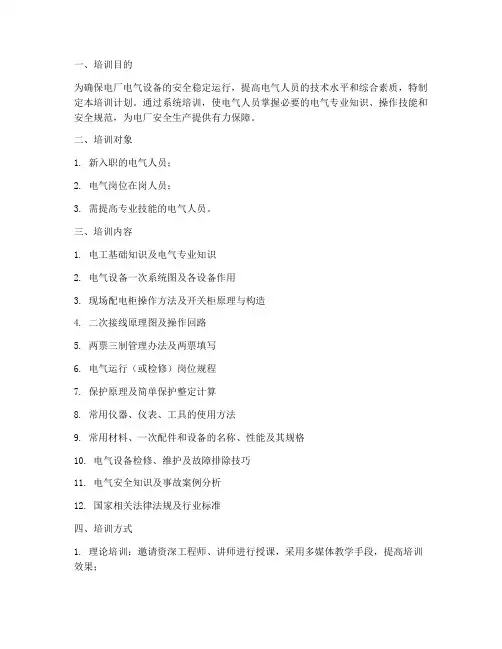 一、培训目的

为确保电厂电气设备的安全稳定运行，提高电气人员的技术水平和综合素质，特制定本培训计划。通过系统培训，使电气人员掌握必要的电气专业知识、操作技能和安全规范，为电厂安全生产提供有力保障。

二、培训对象

1. 新入职的电气人员；

2. 电气岗位在岗人员；

3. 需提高专业技能的电气人员。

三、培训内容

1. 电工基础知识及电气专业知识

2. 电气设备一次系统图及各设备作用

3. 现场配电柜操作方法及开关柜原理与构造

4. 二次接线原理图及操作回路

5. 两票三制管理办法及两票填写

6. 电气运行（或检修）岗位规程

7. 保护原理及简单保护整定计算

8. 常用仪器、仪表、工具的使用方法

9. 常用材料、一次配件和设备的名称、性能及其规格

10. 电气设备检修、维护及故障排除技巧

11. 电气安全知识及事故案例分析

12. 国家相关法律法规及行业标准

四、培训方式

1. 理论培训：邀请资深工程师、讲师进行授课，采用多媒体教学手段，提高培训效果；